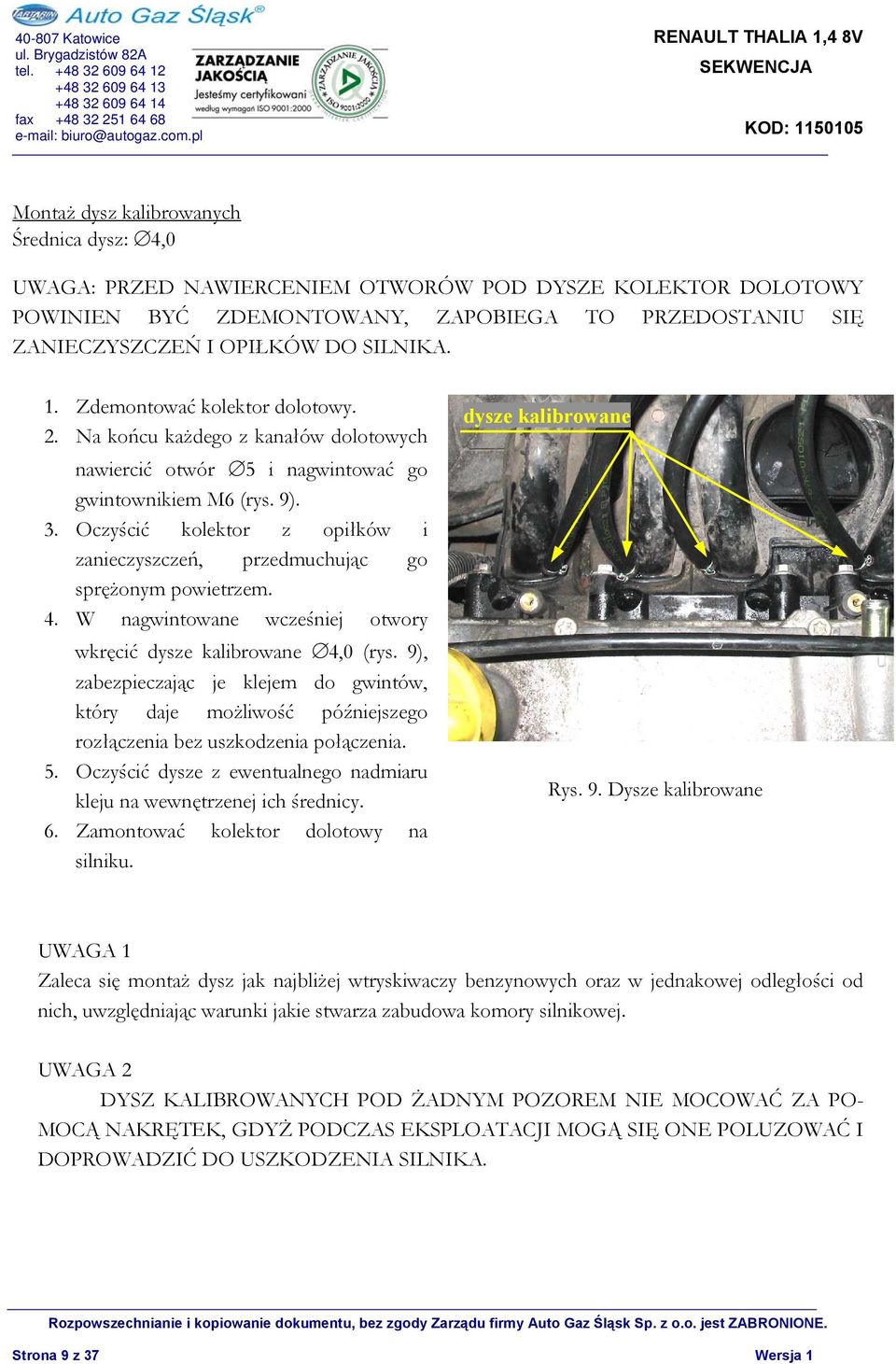 Auto Gaz Śląsk®
40-807 Katowice
ul. Brygadzistów 82A
tel. +48 32 609 64 12
+48 32 609 64 13
+48 32 609 64 14
fax +48 32 251 64 68
e-mail: biuro@autogaz.com.pl

ZARZĄDZANIE JAKOŚCIĄ
Jesteśmy certyfikowani według wymagań ISO 9001:2000

RENAULT THALIA 1,4 8V
SEKWENCJA

KOD: 1150105

Montaż dysz kalibrowanych
Średnica dysz: ∅4,0

UWAGA: PRZED NAWIERCENIEM OTWORÓW POD DYSZE KOLEKTOR DOLOTOWY POWINIEN BYĆ ZDEMONTOWANY, ZAPOBIEGA TO PRZEDOSTANIU SIĘ ZANIECZYSZCZEŃ I OPIŁKÓW DO SILNIKA.

1. Zdemontować kolektor dolotowy.
2. Na końcu każdego z kanałów dolotowych nawiercić otwór ∅5 i nagwintować go gwintownikiem M6 (rys. 9).
3. Oczyścić kolektor z opiłków i zanieczyszczeń, przedmuchując go sprężonym powietrzem.
4. W nagwintowane wcześniej otwory wkręcić dysze kalibrowane ∅4,0 (rys. 9), zabezpieczając je klejem do gwintów, który daje możliwość późniejszego rozłączenia bez uszkodzenia połączenia.
5. Oczyścić dysze z ewentualnego nadmiaru kleju na wewnętrzenej ich średnicy.
6. Zamontować kolektor dolotowy na silniku.

dysze kalibrowane

Rys. 9. Dysze kalibrowane

UWAGA 1
Zaleca się montaż dysz jak najbliżej wtryskiwaczy benzynowych oraz w jednakowej odległości od nich, uwzględniając warunki jakie stwarza zabudowa komory silnikowej.

UWAGA 2
DYSZ KALIBROWANYCH POD ŻADNYM POZOREM NIE MOCOWAĆ ZA POMOCĄ NAKRĘTEK, GDYŻ PODCZAS EKSPLOATACJI MOGĄ SIĘ ONE POLUZOWAĆ I DOPROWADZIĆ DO USZKODZENIA SILNIKA.

Rozpowszechnianie i kopiowanie dokumentu, bez zgody Zarządu firmy Auto Gaz Śląsk Sp. z o.o. jest ZABRONIONE.

Strona 9 z 37
Wersja 1